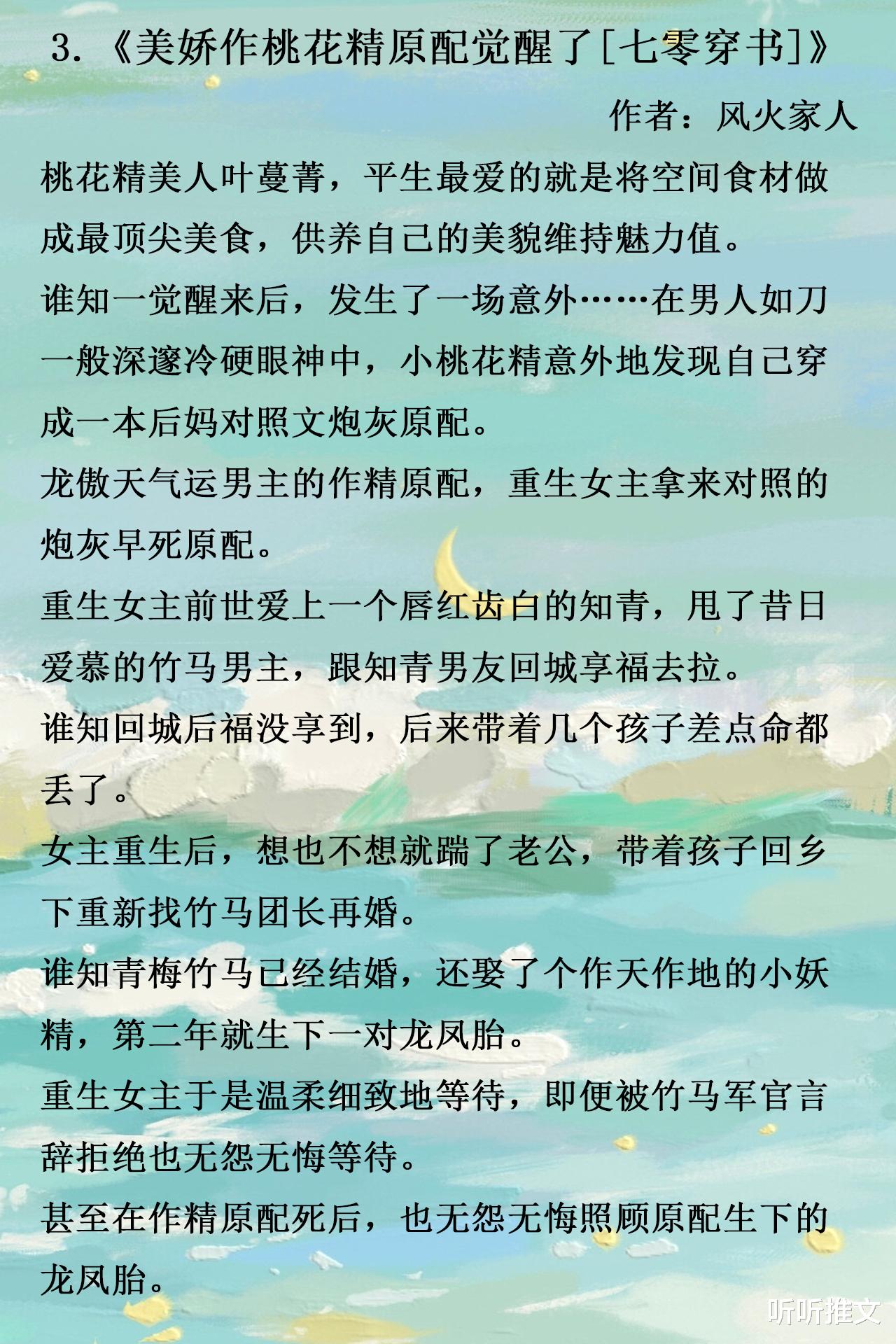 3.《美娇作桃花精原配觉醒了[七零穿书]》

作者：风火家人

桃花精美人叶蔓菁，平生最爱的就是将空间食材做成最顶尖美食，供养自己的美貌维持魅力值。

谁知一觉醒来后，发生了一场意外……在男人如刀一般深邃冷硬眼神中，小桃花精意外地发现自己穿成一本后妈对照文炮灰原配。

龙傲天气运男主的作精原配，重生女主拿来对照的炮灰早死原配。

重生女主前世爱上一个唇红齿白的知青，甩了昔日爱慕的竹马男主，跟知青男友回城享福去拉。

谁知回城后福没享到，后来带着几个孩子差点命都丢了。

女主重生后，想也不想就踹了老公，带着孩子回乡下重新找竹马团长再婚。

谁知青梅竹马已经结婚，还娶了个作天作地的小妖精，第二年就生下一对龙凤胎。

重生女主于是温柔细致地等待，即便被竹马军官言辞拒绝也无怨无悔等待。

甚至在作精原配死后，也无怨无悔照顾原配生下的龙凤胎。

听听推文